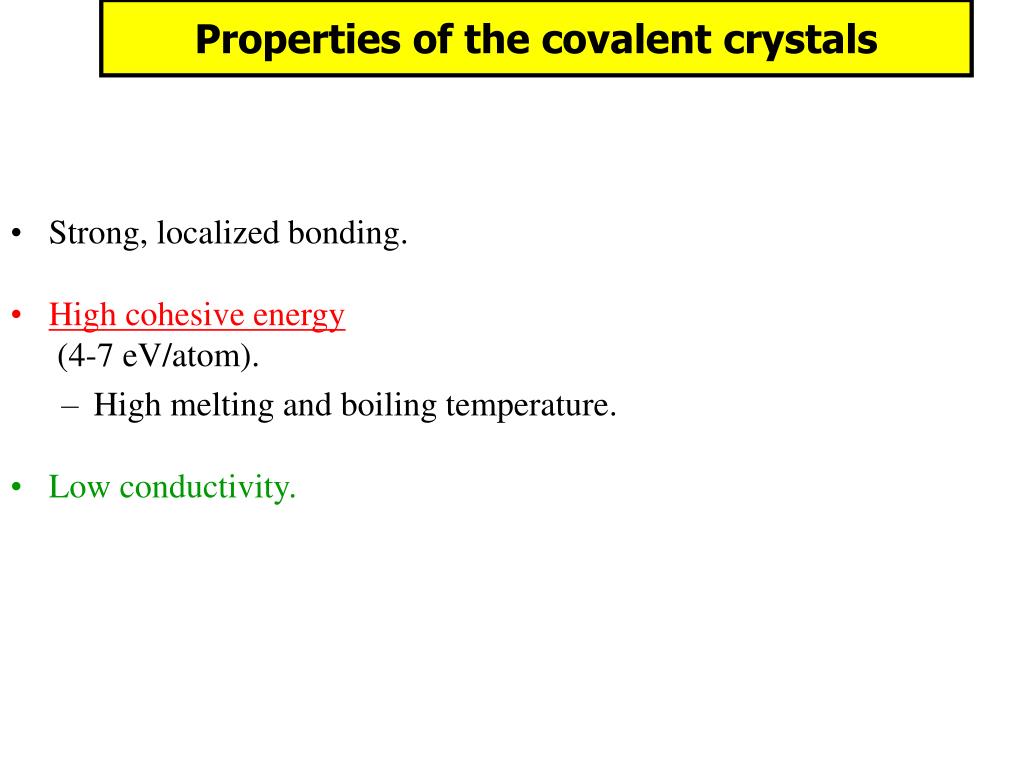 Properties of the covalent crystals

• Strong, localized bonding.

• High cohesive energy (4-7 eV/atom).
– High melting and boiling temperature.

• Low conductivity.